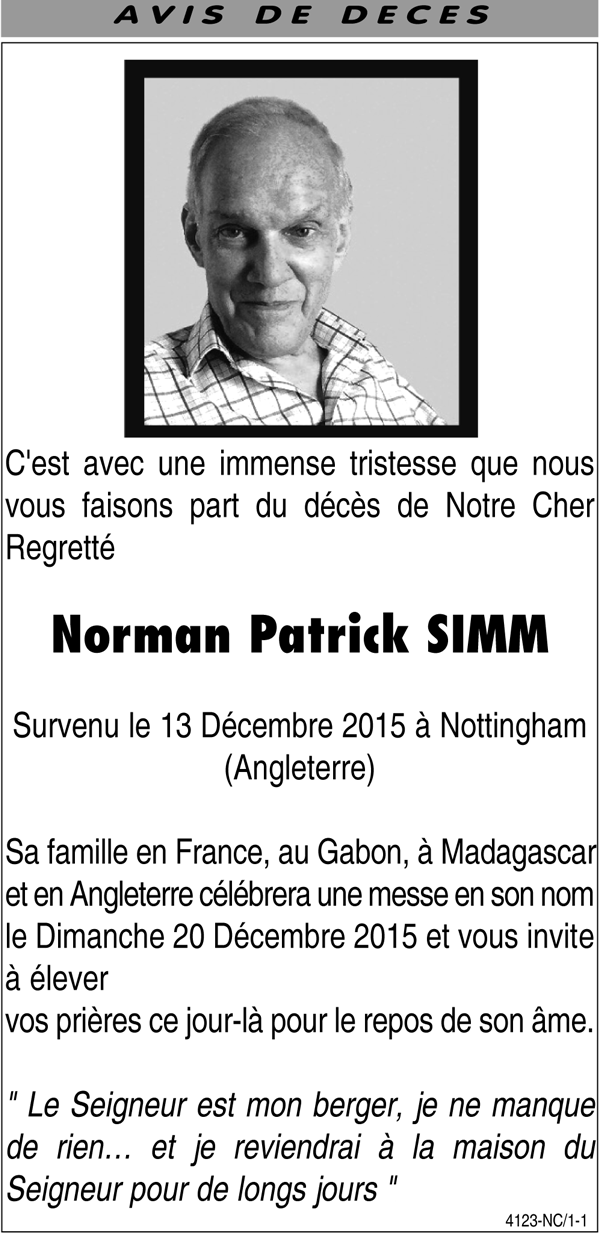 AVIS DE DECES

C'est avec une immense tristesse que nous vous faisons part du décès de Notre Cher Regretté

Norman Patrick SIMM

Survenu le 13 Décembre 2015 à Nottingham (Angleterre)

Sa famille en France, au Gabon, à Madagascar et en Angleterre célébrera une messe en son nom le Dimanche 20 Décembre 2015 et vous invite à élever
vos prières ce jour-là pour le repos de son âme.

" Le Seigneur est mon berger, je ne manque de rien... et je reviendrai à la maison du Seigneur pour de longs jours "

4123-NC/1-1